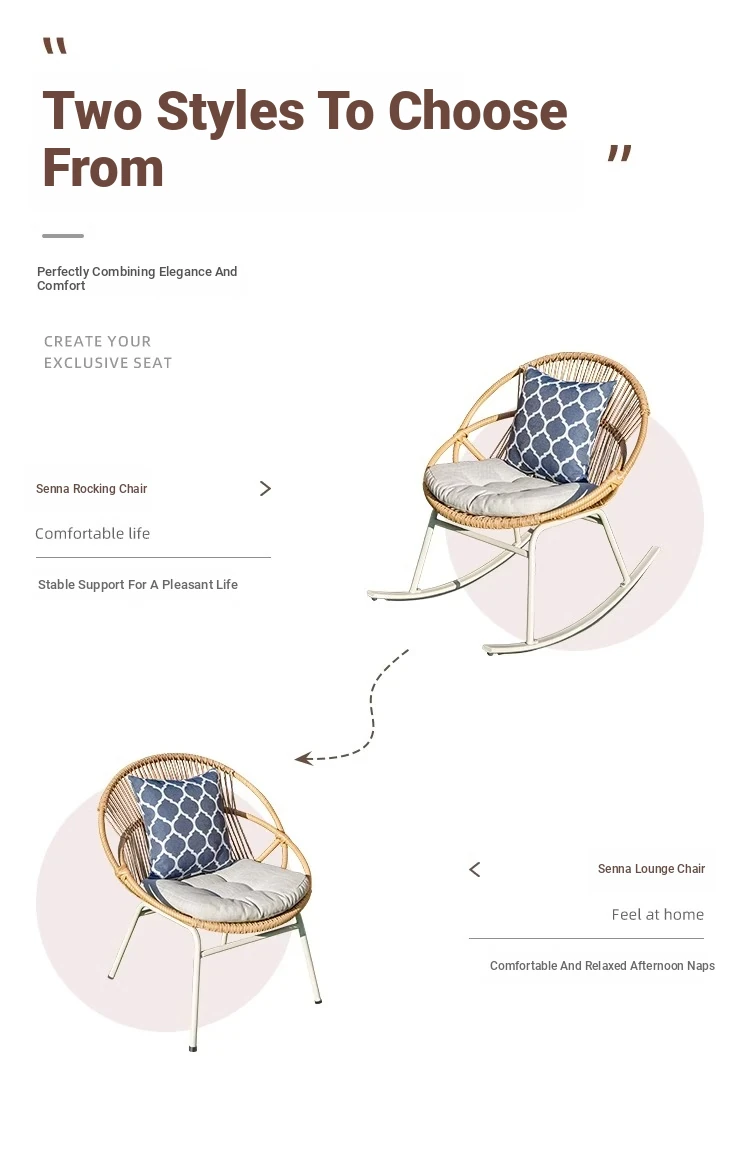 "
Two Styles To Choose From
"

Perfectly Combining Elegance And Comfort

CREATE YOUR EXCLUSIVE SEAT

Senna Rocking Chair >

Comfortable life

Stable Support For A Pleasant Life

< Senna Lounge Chair

Feel at home

Comfortable And Relaxed Afternoon Naps